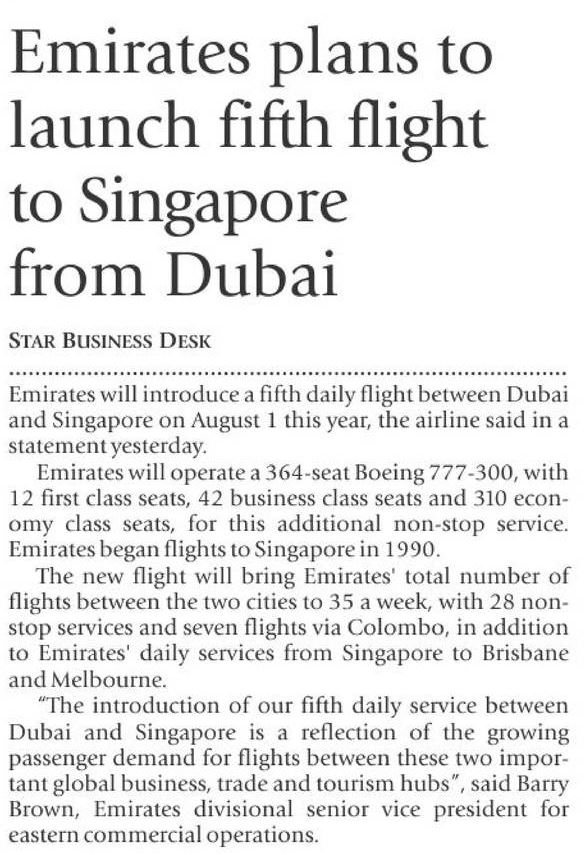 Emirates plans to launch fifth flight to Singapore from Dubai

STAR BUSINESS DESK

Emirates will introduce a fifth daily flight between Dubai and Singapore on August 1 this year, the airline said in a statement yesterday.

Emirates will operate a 364-seat Boeing 777-300, with 12 first class seats, 42 business class seats and 310 economy class seats, for this additional non-stop service. Emirates began flights to Singapore in 1990.

The new flight will bring Emirates' total number of flights between the two cities to 35 a week, with 28 non-stop services and seven flights via Colombo, in addition to Emirates' daily services from Singapore to Brisbane and Melbourne.

"The introduction of our fifth daily service between Dubai and Singapore is a reflection of the growing passenger demand for flights between these two important global business, trade and tourism hubs", said Barry Brown, Emirates divisional senior vice president for eastern commercial operations.